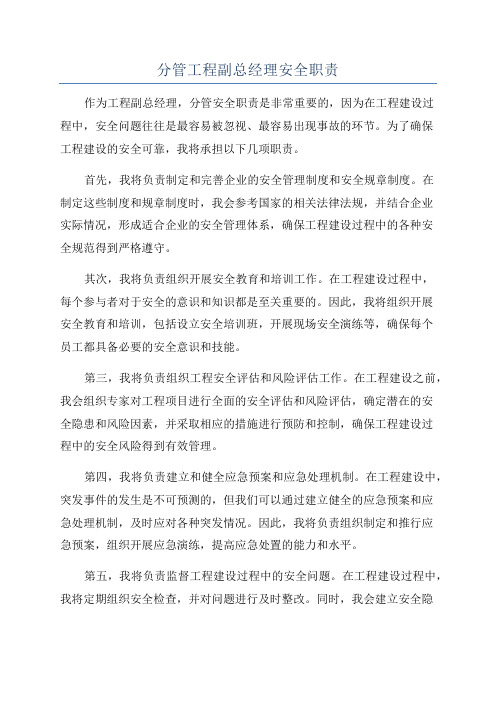 分管工程副总经理安全职责

作为工程副总经理，分管安全职责是非常重要的，因为在工程建设过程中，安全问题往往是最容易被忽视、最容易出现事故的环节。为了确保工程建设的安全可靠，我将承担以下几项职责。

首先，我将负责制定和完善企业的安全管理制度和安全规章制度。在制定这些制度和规章制度时，我会参考国家的相关法律法规，并结合企业实际情况，形成适合企业的安全管理体系，确保工程建设过程中的各种安全规范得到严格遵守。

其次，我将负责组织开展安全教育和培训工作。在工程建设过程中，每个参与者对于安全的意识和知识都是至关重要的。因此，我将组织开展安全教育和培训，包括设立安全培训班，开展现场安全演练等，确保每个员工都具备必要的安全意识和技能。

第三，我将负责组织工程安全评估和风险评估工作。在工程建设之前，我会组织专家对工程项目进行全面的安全评估和风险评估，确定潜在的安全隐患和风险因素，并采取相应的措施进行预防和控制，确保工程建设过程中的安全风险得到有效管理。

第四，我将负责建立和健全应急预案和应急处理机制。在工程建设中，突发事件的发生是不可预测的，但我们可以通过建立健全的应急预案和应急处理机制，及时应对各种突发情况。因此，我将负责组织制定和推行应急预案，组织开展应急演练，提高应急处置的能力和水平。

第五，我将负责监督工程建设过程中的安全问题。在工程建设过程中，我将定期组织安全检查，并对问题进行及时整改。同时，我会建立安全隐